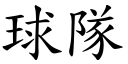 球隊